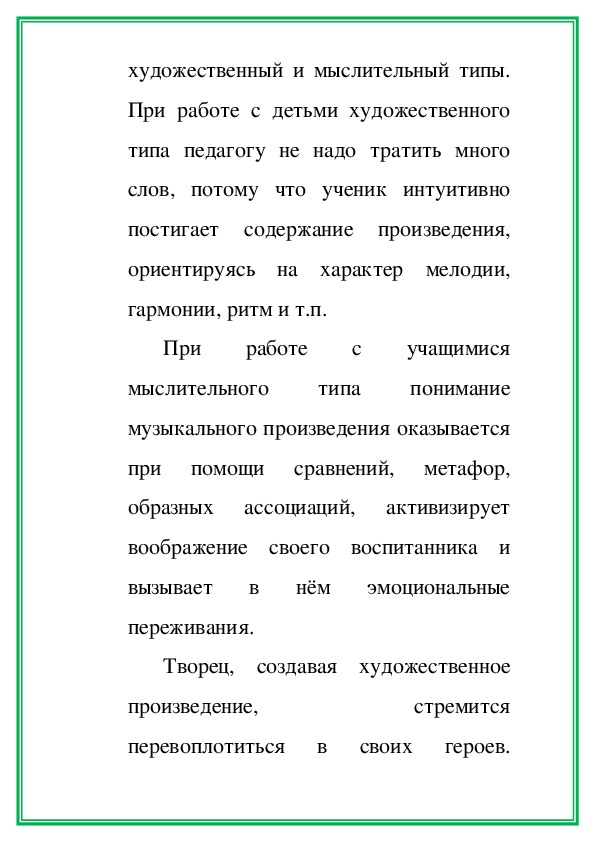 художественный и мыслительный типы. При работе с детьми художественного типа педагогу не надо тратить много слов, потому что ученик интуитивно постигает содержание произведения, ориентируясь на характер мелодии, гармонии, ритм и т.п.

При работе с учащимися мыслительного типа понимание музыкального произведения оказывается при помощи сравнений, метафор, образных ассоциаций, активизирует воображение своего воспитанника и вызывает в нём эмоциональные переживания.

Творец, создавая художественное произведение, стремится перевоплотиться в своих героев.